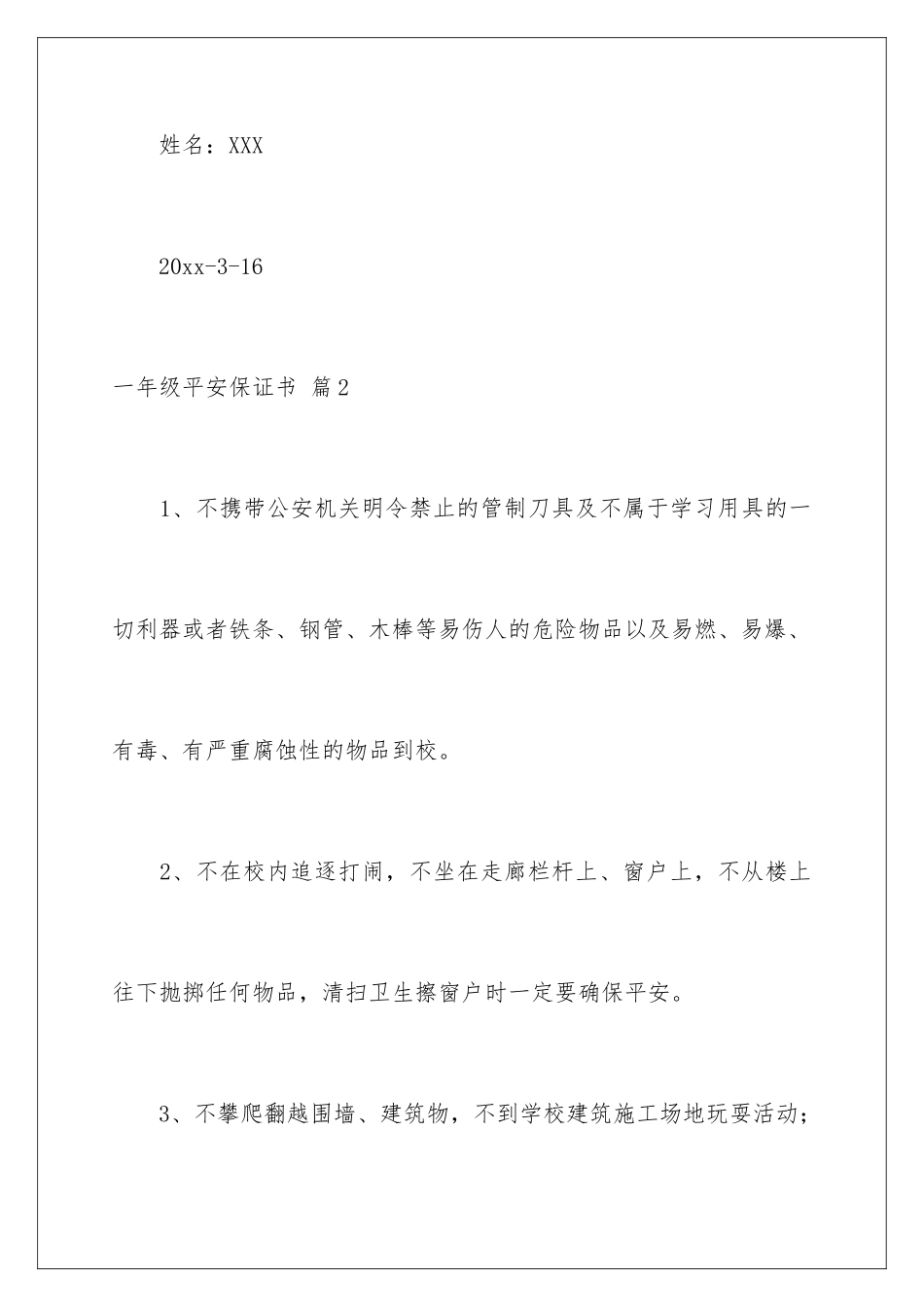 姓名：XXX

20xx-3-16

一年级平安保证书 篇2

1、不携带公安机关明令禁止的管制刀具及不属于学习用具的一切利器或者铁条、钢管、木棒等易伤人的危险物品以及易燃、易爆、有毒、有严重腐蚀性的物品到校。

2、不在校内追逐打闹，不坐在走廊栏杆上、窗户上，不从楼上往下抛掷任何物品，清扫卫生擦窗户时一定要确保平安。

3、不攀爬翻越围墙、建筑物，不到学校建筑施工场地玩耍活动；